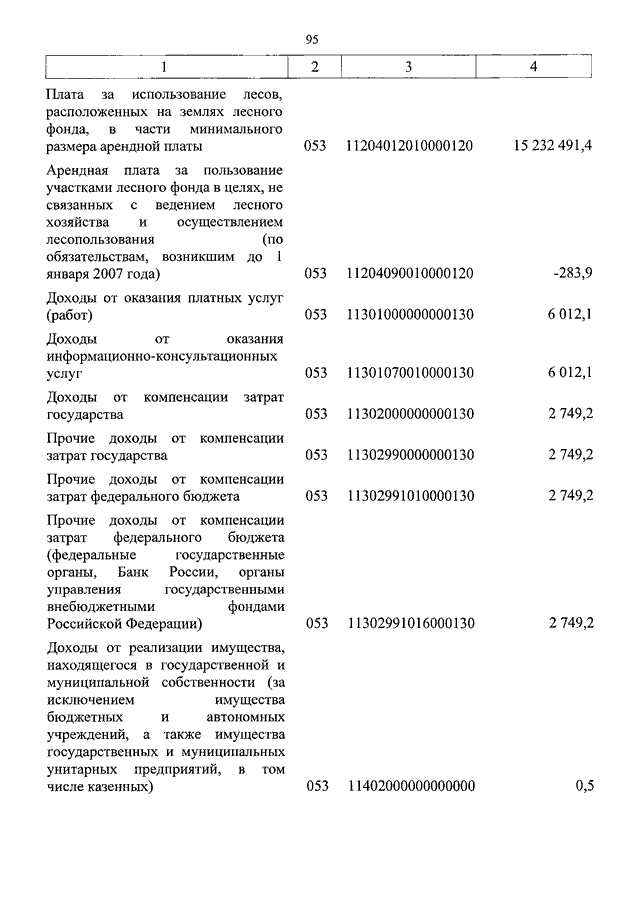 95

| 1 | 2 | 3 | 4 |
|---|---|---|---|
| Плата за использование лесов, расположенных на землях лесного фонда, в части минимального размера арендной платы | 053 | 11204012010000120 | 15 232 491,4 |
| Арендная плата за пользование участками лесного фонда в целях, не связанных с ведением лесного хозяйства и осуществлением лесопользования (по обязательствам, возникшим до 1 января 2007 года) | 053 | 11204090010000120 | -283,9 |
| Доходы от оказания платных услуг (работ) | 053 | 11301000000000130 | 6 012,1 |
| Доходы от оказания информационно-консультационных услуг | 053 | 11301070010000130 | 6 012,1 |
| Доходы от компенсации затрат государства | 053 | 11302000000000130 | 2 749,2 |
| Прочие доходы от компенсации затрат государства | 053 | 11302990000000130 | 2 749,2 |
| Прочие доходы от компенсации затрат федерального бюджета | 053 | 11302991010000130 | 2 749,2 |
| Прочие доходы от компенсации затрат федерального бюджета (федеральные государственные органы, Банк России, органы управления государственными внебюджетными фондами Российской Федерации) | 053 | 11302991016000130 | 2 749,2 |
| Доходы от реализации имущества, находящегося в государственной и муниципальной собственности (за исключением имущества бюджетных и автономных учреждений, а также имущества государственных и муниципальных унитарных предприятий, в том числе казенных) | 053 | 11402000000000000 | 0,5 |